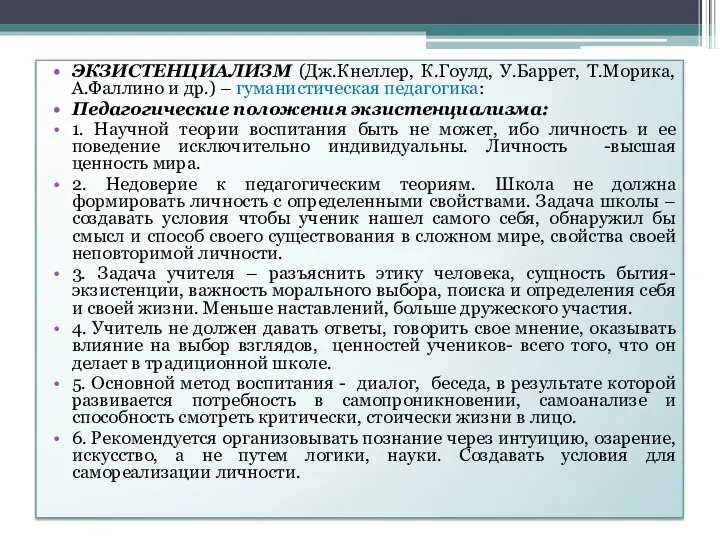 • ЭКЗИСТЕНЦИАЛИЗМ (Дж.Кнеллер, К.Гоулд, У.Баррет, Т.Морика, А.Фаллино и др.) – гуманистическая педагогика:

• Педагогические положения экзистенциализма:

• 1. Научной теории воспитания быть не может, ибо личность и ее поведение исключительно индивидуальны. Личность -высшая ценность мира.

• 2. Недоверие к педагогическим теориям. Школа не должна формировать личность с определенными свойствами. Задача школы – создавать условия чтобы ученик нашел самого себя, обнаружил бы смысл и способ своего существования в сложном мире, свойства своей неповторимой личности.

• 3. Задача учителя – разъяснить этику человека, сущность бытия-экзистенции, важность морального выбора, поиска и определения себя и своей жизни. Меньше наставлений, больше дружеского участия.

• 4. Учитель не должен давать ответы, говорить свое мнение, оказывать влияние на выбор взглядов, ценностей учеников- всего того, что он делает в традиционной школе.

• 5. Основной метод воспитания - диалог, беседа, в результате которой развивается потребность в самопроникновении, самоанализе и способность смотреть критически, стоически жизни в лицо.

• 6. Рекомендуется организовывать познание через интуицию, озарение, искусство, а не путем логики, науки. Создавать условия для самореализации личности.